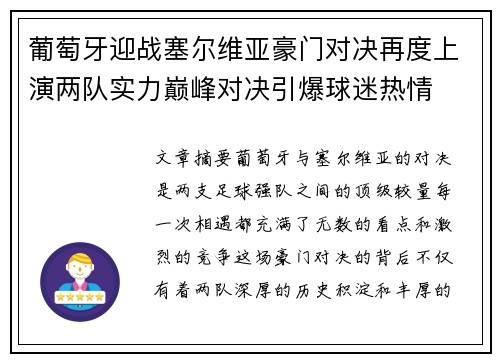 葡萄牙迎战塞尔维亚豪门对决再度上演两队实力巅峰对决引爆球迷热情

文章摘要葡萄牙与塞尔维亚的对决是两支足球强队之间的顶级较量每一次相遇都充满了无数的看点和激烈的竞争这场豪门对决的背后不仅有着两队深厚的历史积淀和丰厚的